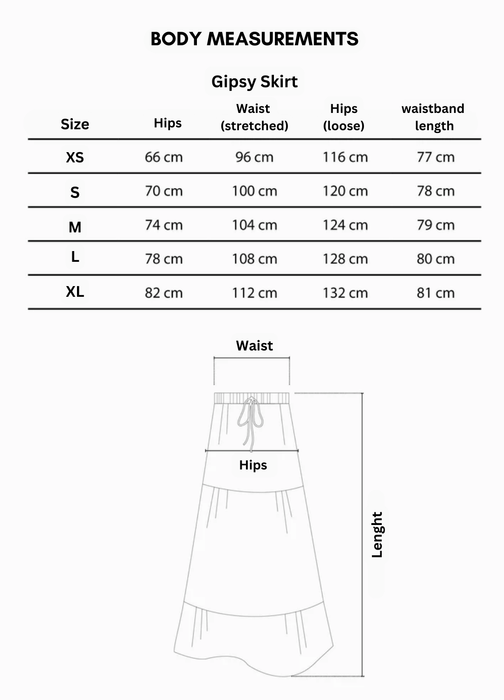 BODY MEASUREMENTS

Gipsy Skirt

| Size | Hips | Waist (stretched) | Hips (loose) | waistband length |
|---|---|---|---|---|
| XS | 66 cm | 96 cm | 116 cm | 77 cm |
| S | 70 cm | 100 cm | 120 cm | 78 cm |
| M | 74 cm | 104 cm | 124 cm | 79 cm |
| L | 78 cm | 108 cm | 128 cm | 80 cm |
| XL | 82 cm | 112 cm | 132 cm | 81 cm |

Waist

Hips

Lenght